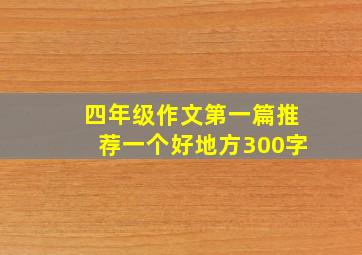 四年级作文第一篇推荐一个好地方300字